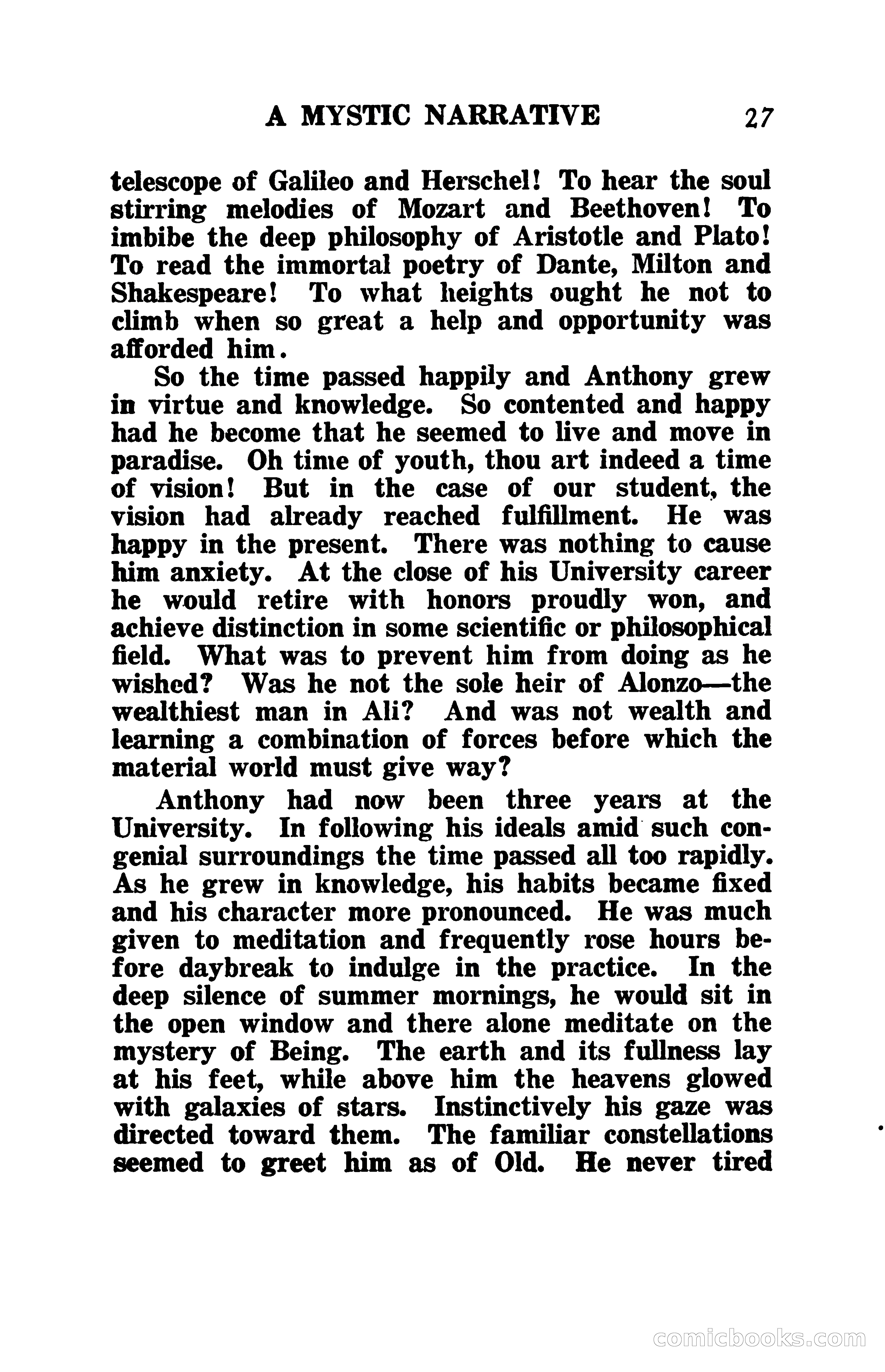 A MYSTIC NARRATIVE 27

telescope of Galileo and Herschel! To hear the soul stirring melodies of Mozart and Beethoven! To imbibe the deep philosophy of Aristotle and Plato! To read the immortal poetry of Dante, Milton and Shakespeare! To what heights ought he not to climb when so great a help and opportunity was afforded him.

So the time passed happily and Anthony grew in virtue and knowledge. So contented and happy had he become that he seemed to live and move in paradise. Oh time of youth, thou art indeed a time of vision! But in the case of our student, the vision had already reached fulfillment. He was happy in the present. There was nothing to cause him anxiety. At the close of his University career he would retire with honors proudly won, and achieve distinction in some scientific or philosophical field. What was to prevent him from doing as he wished? Was he not the sole heir of Alonzo—the wealthiest man in Ali? And was not wealth and learning a combination of forces before which the material world must give way?

Anthony had now been three years at the University. In following his ideals amid such congenial surroundings the time passed all too rapidly. As he grew in knowledge, his habits became fixed and his character more pronounced. He was much given to meditation and frequently rose hours before daybreak to indulge in the practice. In the deep silence of summer mornings, he would sit in the open window and there alone meditate on the mystery of Being. The earth and its fullness lay at his feet, while above him the heavens glowed with galaxies of stars. Instinctively his gaze was directed toward them. The familiar constellations seemed to greet him as of Old. He never tired

comicbooks.com